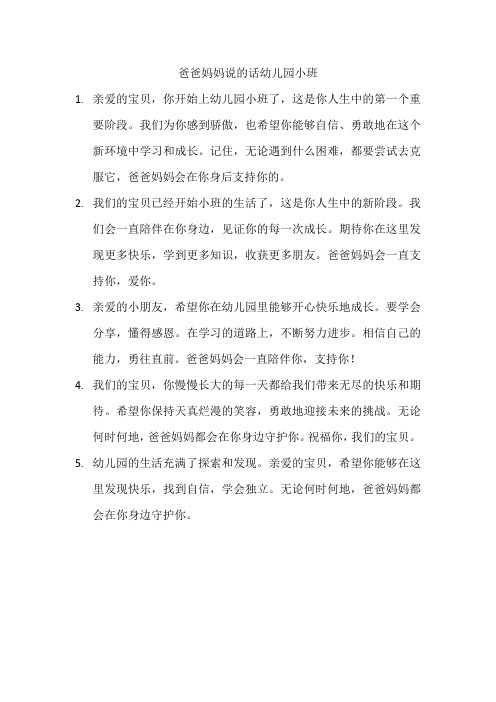 爸爸妈妈说的话幼儿园小班

1. 亲爱的宝贝，你开始上幼儿园小班了，这是你人生中的第一个重要阶段。我们为你感到骄傲，也希望你能够自信、勇敢地在这个新环境中学习和成长。记住，无论遇到什么困难，都要尝试去克服它，爸爸妈妈会在你身后支持你的。

2. 我们的宝贝已经开始小班的生活了，这是你人生中的新阶段。我们会一直陪伴在你身边，见证你的每一次成长。期待你在这里发现更多快乐，学到更多知识，收获更多朋友。爸爸妈妈会一直支持你，爱你。

3. 亲爱的小朋友，希望你在幼儿园里能够开心快乐地成长。要学会分享，懂得感恩。在学习的道路上，不断努力进步。相信自己的能力，勇往直前。爸爸妈妈会一直陪伴你，支持你！

4. 我们的宝贝，你慢慢长大的每一天都给我们带来无尽的快乐和期待。希望你保持天真烂漫的笑容，勇敢地迎接未来的挑战。无论何时何地，爸爸妈妈都会在你身边守护你。祝福你，我们的宝贝。

5. 幼儿园的生活充满了探索和发现。亲爱的宝贝，希望你能够在这里发现快乐，找到自信，学会独立。无论何时何地，爸爸妈妈都会在你身边守护你。